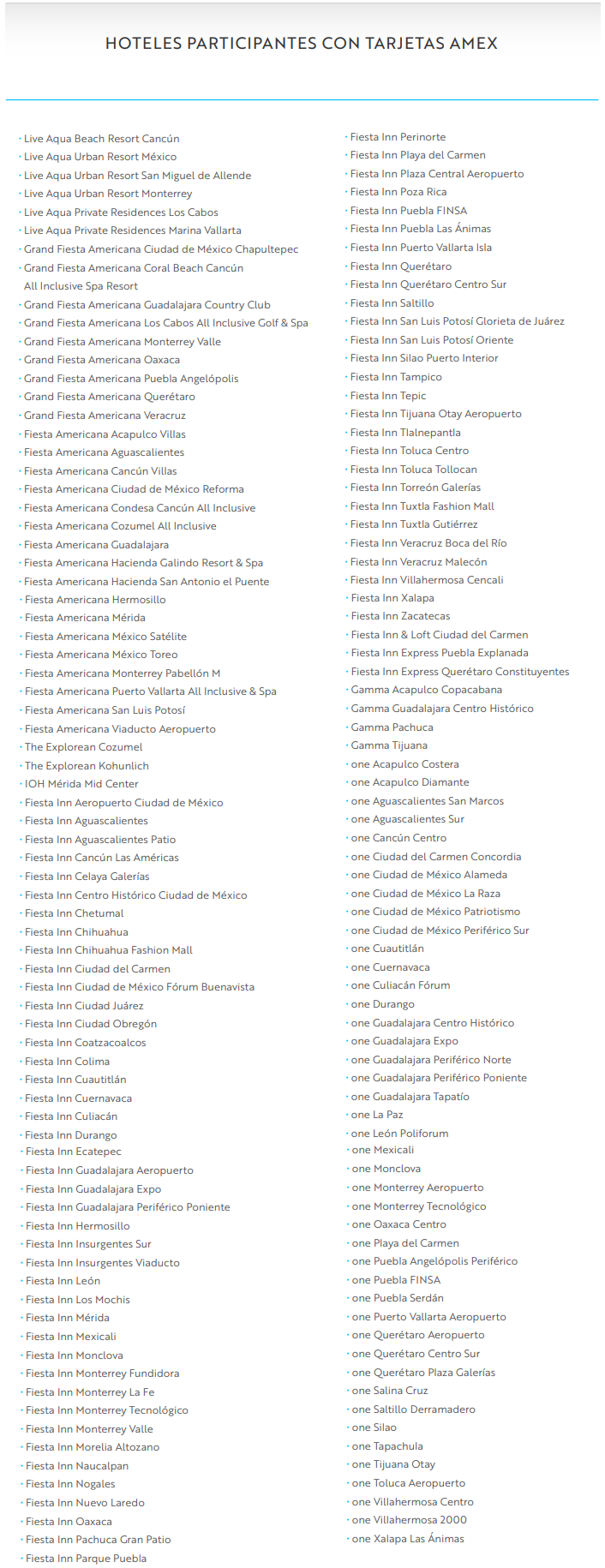 HOTELES PARTICIPANTES CON TARJETAS AMEX

· Live Aqua Beach Resort Cancún
· Live Aqua Urban Resort México
· Live Aqua Urban Resort San Miguel de Allende
· Live Aqua Urban Resort Monterrey
· Live Aqua Private Residences Los Cabos
· Live Aqua Private Residences Marina Vallarta
· Grand Fiesta Americana Ciudad de México Chapultepec
· Grand Fiesta Americana Coral Beach Cancún All Inclusive Spa Resort
· Grand Fiesta Americana Guadalajara Country Club
· Grand Fiesta Americana Los Cabos All Inclusive Golf & Spa
· Grand Fiesta Americana Monterrey Valle
· Grand Fiesta Americana Oaxaca
· Grand Fiesta Americana Puebla Angelópolis
· Grand Fiesta Americana Querétaro
· Grand Fiesta Americana Veracruz
· Fiesta Americana Acapulco Villas
· Fiesta Americana Aguascalientes
· Fiesta Americana Cancún Villas
· Fiesta Americana Ciudad de México Reforma
· Fiesta Americana Condesa Cancún All Inclusive
· Fiesta Americana Cozumel All Inclusive
· Fiesta Americana Guadalajara
· Fiesta Americana Hacienda Galindo Resort & Spa
· Fiesta Americana Hacienda San Antonio el Puente
· Fiesta Americana Hermosillo
· Fiesta Americana Mérida
· Fiesta Americana México Satélite
· Fiesta Americana México Toreo
· Fiesta Americana Monterrey Pabellón M
· Fiesta Americana Puerto Vallarta All Inclusive & Spa
· Fiesta Americana San Luis Potosí
· Fiesta Americana Viaducto Aeropuerto
· The Explorean Cozumel
· The Explorean Kohunlich
· IOH Mérida Mid Center
· Fiesta Inn Aeropuerto Ciudad de México
· Fiesta Inn Aguascalientes
· Fiesta Inn Aguascalientes Patio
· Fiesta Inn Cancún Las Américas
· Fiesta Inn Celaya Galerías
· Fiesta Inn Centro Histórico Ciudad de México
· Fiesta Inn Chetumal
· Fiesta Inn Chihuahua
· Fiesta Inn Chihuahua Fashion Mall
· Fiesta Inn Ciudad del Carmen
· Fiesta Inn Ciudad de México Fórum Buenavista
· Fiesta Inn Ciudad Juárez
· Fiesta Inn Ciudad Obregón
· Fiesta Inn Coatzacoalcos
· Fiesta Inn Colima
· Fiesta Inn Cuautitlán
· Fiesta Inn Cuernavaca
· Fiesta Inn Culiacán
· Fiesta Inn Durango
· Fiesta Inn Ecatepec
· Fiesta Inn Guadalajara Aeropuerto
· Fiesta Inn Guadalajara Expo
· Fiesta Inn Guadalajara Periférico Poniente
· Fiesta Inn Hermosillo
· Fiesta Inn Insurgentes Sur
· Fiesta Inn Insurgentes Viaducto
· Fiesta Inn León
· Fiesta Inn Los Mochis
· Fiesta Inn Mérida
· Fiesta Inn Mexicali
· Fiesta Inn Monclova
· Fiesta Inn Monterrey Fundidora
· Fiesta Inn Monterrey La Fe
· Fiesta Inn Monterrey Tecnológico
· Fiesta Inn Monterrey Valle
· Fiesta Inn Morelia Altozano
· Fiesta Inn Naucalpan
· Fiesta Inn Nogales
· Fiesta Inn Nuevo Laredo
· Fiesta Inn Oaxaca
· Fiesta Inn Pachuca Gran Patio
· Fiesta Inn Parque Puebla

· Fiesta Inn Perinorte
· Fiesta Inn Playa del Carmen
· Fiesta Inn Plaza Central Aeropuerto
· Fiesta Inn Poza Rica
· Fiesta Inn Puebla FINSA
· Fiesta Inn Puebla Las Ánimas
· Fiesta Inn Puerto Vallarta Isla
· Fiesta Inn Querétaro
· Fiesta Inn Querétaro Centro Sur
· Fiesta Inn Saltillo
· Fiesta Inn San Luis Potosí Glorieta de Juárez
· Fiesta Inn San Luis Potosí Oriente
· Fiesta Inn Silao Puerto Interior
· Fiesta Inn Tampico
· Fiesta Inn Tepic
· Fiesta Inn Tijuana Otay Aeropuerto
· Fiesta Inn Tlalnepantla
· Fiesta Inn Toluca Centro
· Fiesta Inn Toluca Tollocan
· Fiesta Inn Torreón Galerías
· Fiesta Inn Tuxtla Fashion Mall
· Fiesta Inn Tuxtla Gutiérrez
· Fiesta Inn Veracruz Boca del Río
· Fiesta Inn Veracruz Malecón
· Fiesta Inn Villahermosa Cencali
· Fiesta Inn Xalapa
· Fiesta Inn Zacatecas
· Fiesta Inn & Loft Ciudad del Carmen
· Fiesta Inn Express Puebla Explanada
· Fiesta Inn Express Querétaro Constituyentes
· Gamma Acapulco Copacabana
· Gamma Guadalajara Centro Histórico
· Gamma Pachuca
· Gamma Tijuana
· one Acapulco Costera
· one Acapulco Diamante
· one Aguascalientes San Marcos
· one Aguascalientes Sur
· one Cancún Centro
· one Ciudad del Carmen Concordia
· one Ciudad de México Alameda
· one Ciudad de México La Raza
· one Ciudad de México Patriotismo
· one Ciudad de México Periférico Sur
· one Cuautitlán
· one Cuernavaca
· one Culiacán Fórum
· one Durango
· one Guadalajara Centro Histórico
· one Guadalajara Expo
· one Guadalajara Periférico Norte
· one Guadalajara Periférico Poniente
· one Guadalajara Tapatío
· one La Paz
· one León Poliforum
· one Mexicali
· one Monclova
· one Monterrey Aeropuerto
· one Monterrey Tecnológico
· one Oaxaca Centro
· one Playa del Carmen
· one Puebla Angelópolis Periférico
· one Puebla FINSA
· one Puebla Serdán
· one Puerto Vallarta Aeropuerto
· one Querétaro Aeropuerto
· one Querétaro Centro Sur
· one Querétaro Plaza Galerías
· one Salina Cruz
· one Saltillo Derramadero
· one Silao
· one Tapachula
· one Tijuana Otay
· one Toluca Aeropuerto
· one Villahermosa Centro
· one Villahermosa 2000
· one Xalapa Las Ánimas